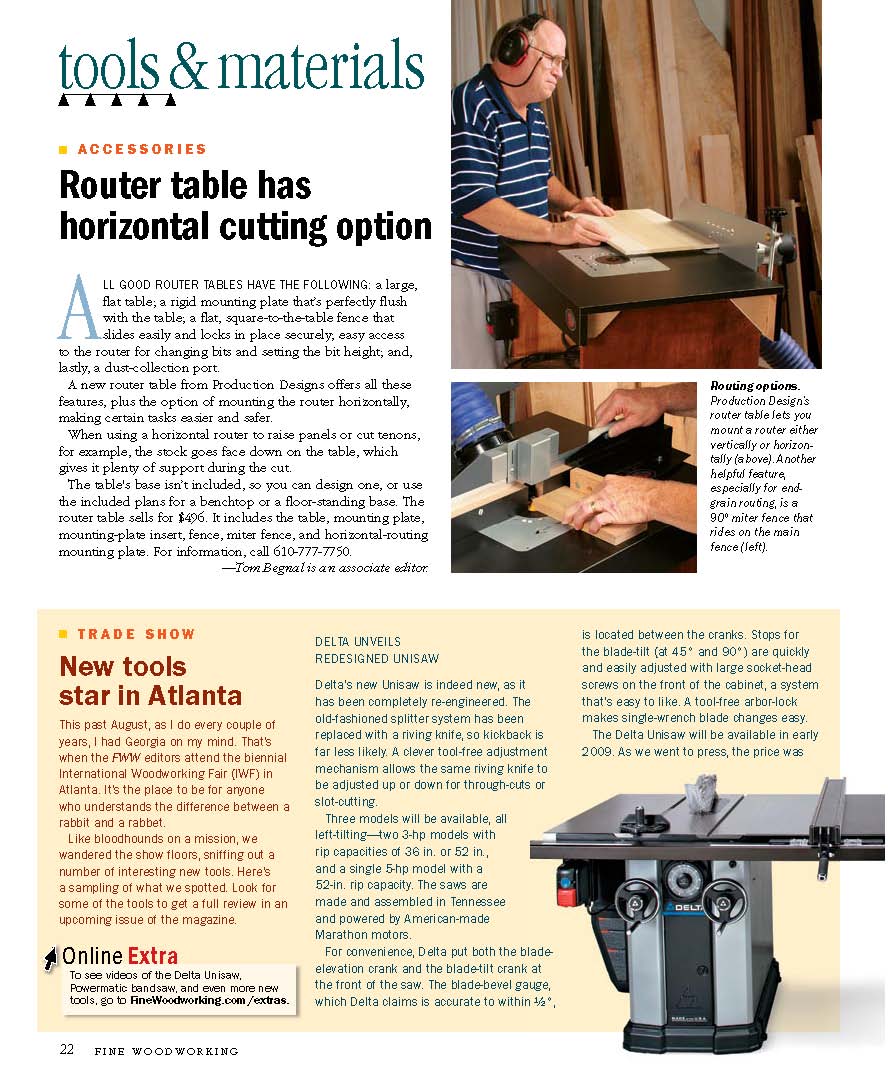 tools & materials

ACCESSORIES

Router table has horizontal cutting option

ALL GOOD ROUTER TABLES HAVE THE FOLLOWING: a large, flat table; a rigid mounting plate that's perfectly flush with the table; a flat, square-to-the-table fence that slides easily and locks in place securely; easy access to the router for changing bits and setting the bit height; and, lastly, a dust-collection port.

A new router table from Production Designs offers all these features, plus the option of mounting the router horizontally, making certain tasks easier and safer.

When using a horizontal router to raise panels or cut tenons, for example, the stock goes face down on the table, which gives it plenty of support during the cut.

The table's base isn't included, so you can design one, or use the included plans for a benchtop or a floor-standing base. The router table sells for $496. It includes the table, mounting plate, mounting-plate insert, fence, miter fence, and horizontal-routing mounting plate. For information, call 610-777-7750.

—Tom Begnal is an associate editor.

Routing options. Production Design's router table lets you mount a router either vertically or horizontally (above). Another helpful feature, especially for end-grain routing, is a 90° miter fence that rides on the main fence (left).

TRADE SHOW

New tools star in Atlanta

This past August, as I do every couple of years, I had Georgia on my mind. That's when the FWW editors attend the biennial International Woodworking Fair (IWF) in Atlanta. It's the place to be for anyone who understands the difference between a rabbit and a rabbet.

Like bloodhounds on a mission, we wandered the show floors, sniffing out a number of interesting new tools. Here's a sampling of what we spotted. Look for some of the tools to get a full review in an upcoming issue of the magazine.

Online Extra
To see videos of the Delta Unisaw, Powermatic bandsaw, and even more new tools, go to FineWoodworking.com/extras.

DELTA UNVEILS REDESIGNED UNISAW

Delta's new Unisaw is indeed new, as it has been completely re-engineered. The old-fashioned splitter system has been replaced with a riving knife, so kickback is far less likely. A clever tool-free adjustment mechanism allows the same riving knife to be adjusted up or down for through-cuts or slot-cutting.

Three models will be available, all left-tilting—two 3-hp models with rip capacities of 36 in. or 52 in., and a single 5-hp model with a 52-in. rip capacity. The saws are made and assembled in Tennessee and powered by American-made Marathon motors.

For convenience, Delta put both the blade-elevation crank and the blade-tilt crank at the front of the saw. The blade-bevel gauge, which Delta claims is accurate to within ½°, is located between the cranks. Stops for the blade-tilt (at 45° and 90°) are quickly and easily adjusted with large socket-head screws on the front of the cabinet, a system that's easy to like. A tool-free arbor-lock makes single-wrench blade changes easy.

The Delta Unisaw will be available in early 2009. As we went to press, the price was

DELTA

22 FINE WOODWORKING